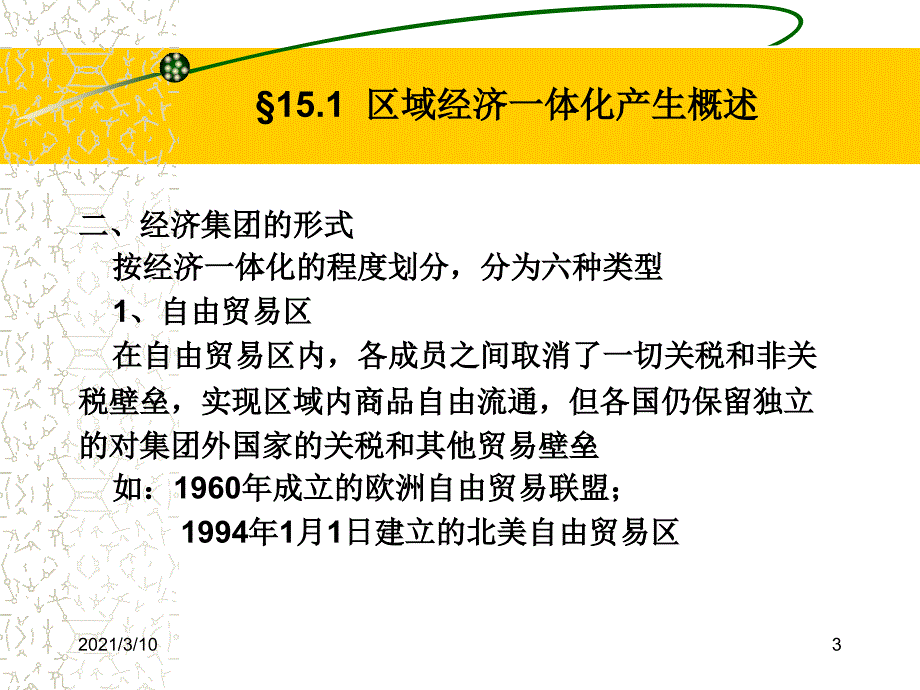 §15.1 区域经济一体化产生概述

二、经济集团的形式

按经济一体化的程度划分，分为六种类型

1、自由贸易区

在自由贸易区内，各成员之间取消了一切关税和非关税壁垒，实现区域内商品自由流通，但各国仍保留独立的对集团外国家的关税和其他贸易壁垒

如：1960年成立的欧洲自由贸易联盟；

1994年1月1日建立的北美自由贸易区

2021/3/10

3